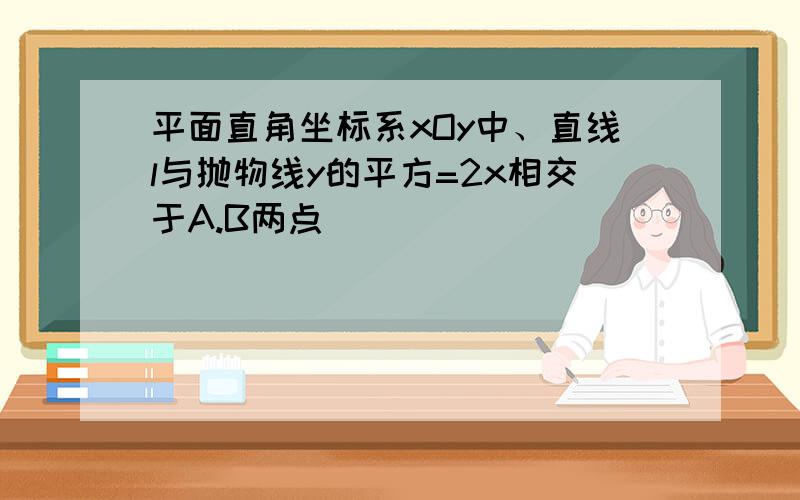 平面直角坐标系xOy中、直线l与抛物线y的平方=2x相交于A.B两点